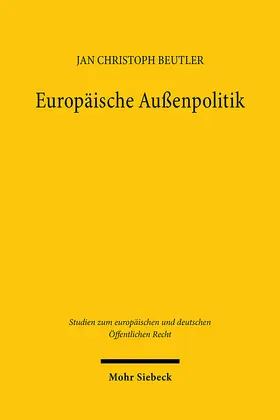 JAN CHRISTOPH BEUTLER

Europäische Außenpolitik

Studien zum europäischen und deutschen Öffentlichen Recht

Mohr Siebeck